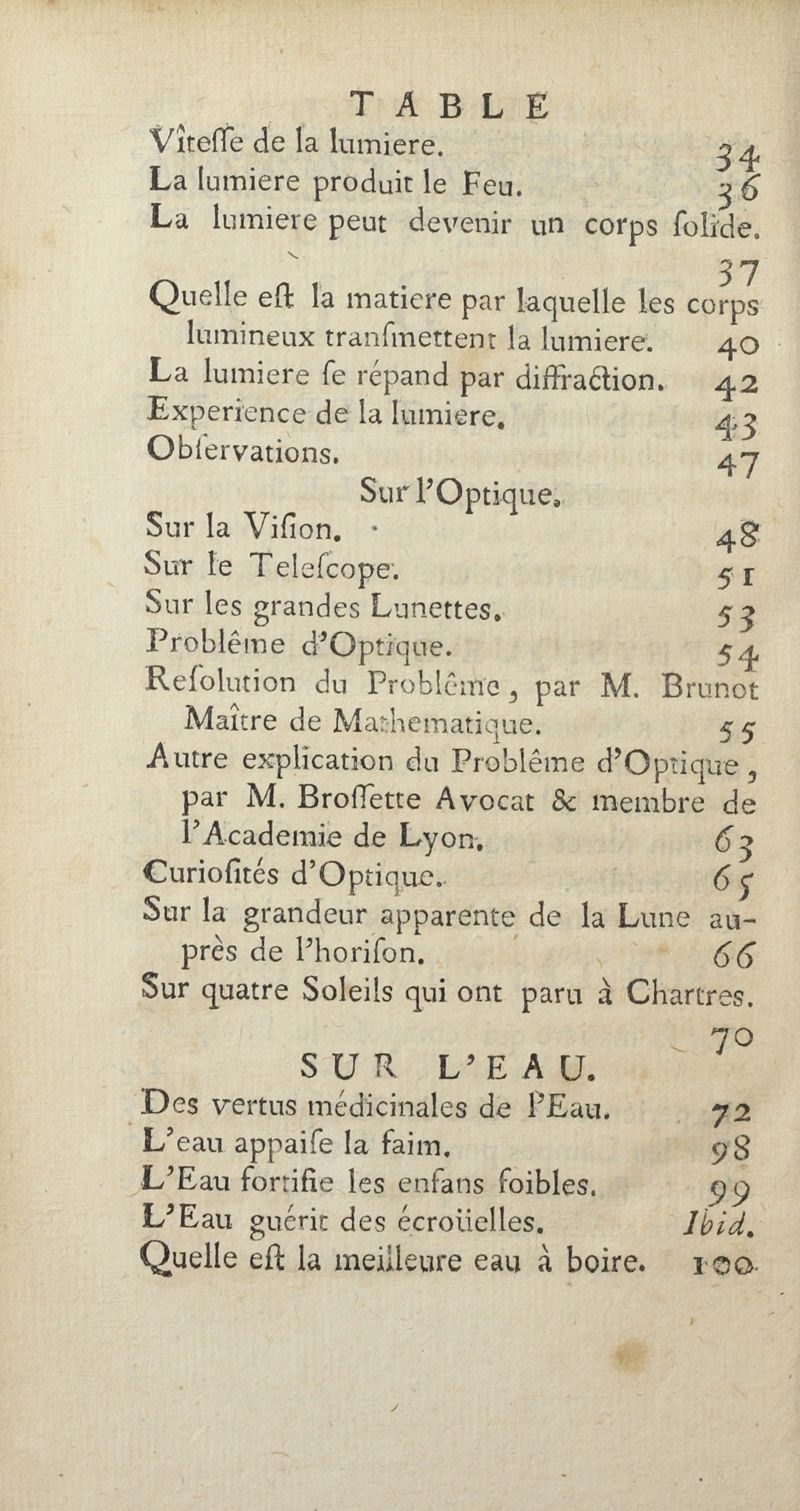 TABLE

Vîteſſe de la lumiere. 34
La lumiere produit le Feu. 36
La lumiere peut devenir un corps ſolide. 37
Quelle eſt la matiere par laquelle les corps lumineux tranſmettent la lumiere. 40
La lumiere ſe répand par diffraction. 42
Experience de la lumiere. 43
Obſervations. 47

Sur l'Optique.

Sur la Viſion. 48
Sur le Teleſcope. 51
Sur les grandes Lunettes. 53
Problême d'Optique. 54
Reſolution du Problême, par M. Brunot Maître de Mathematique. 55
Autre explication du Problême d'Optique, par M. Broſſette Avocat & membre de l'Academie de Lyon. 63
Curioſités d'Optique. 65
Sur la grandeur apparente de la Lune auprès de l'horiſon. 66
Sur quatre Soleils qui ont paru à Chartres. 70

SUR L'EAU.

Des vertus médicinales de l'Eau. 72
L'eau appaiſe la faim. 98
L'Eau fortifie les enfans foibles. 99
L'Eau guérit des écroüelles. Ibid.
Quelle eſt la meilleure eau à boire. 100